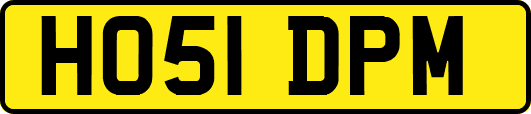 HO51 DPM